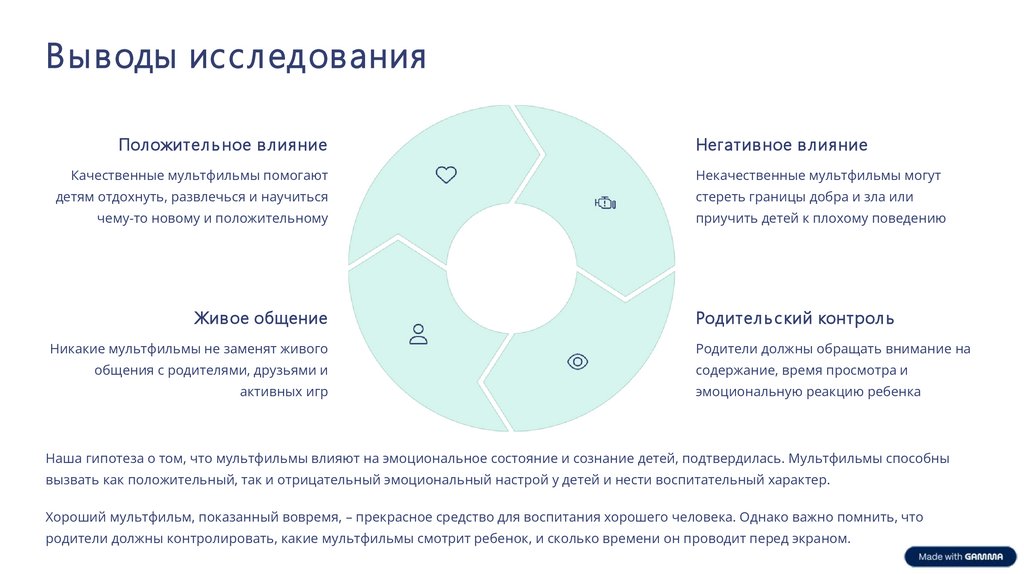 Выводы исследования

Положительное влияние

Качественные мультфильмы помогают детям отдохнуть, развлечься и научиться чему-то новому и положительному

Негативное влияние

Некачественные мультфильмы могут стереть границы добра и зла или приучить детей к плохому поведению

Живое общение

Никакие мультфильмы не заменят живого общения с родителями, друзьями и активных игр

Родительский контроль

Родители должны обращать внимание на содержание, время просмотра и эмоциональную реакцию ребенка

Наша гипотеза о том, что мультфильмы влияют на эмоциональное состояние и сознание детей, подтвердилась. Мультфильмы способны вызвать как положительный, так и отрицательный эмоциональный настрой у детей и нести воспитательный характер.

Хороший мультфильм, показанный вовремя, – прекрасное средство для воспитания хорошего человека. Однако важно помнить, что родители должны контролировать, какие мультфильмы смотрит ребенок, и сколько времени он проводит перед экраном.

Made with GAMMA